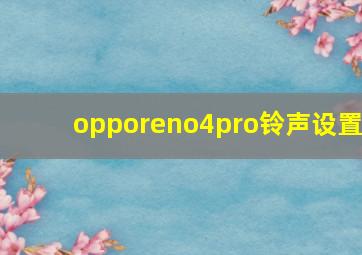 opporeno4pro铃声设置